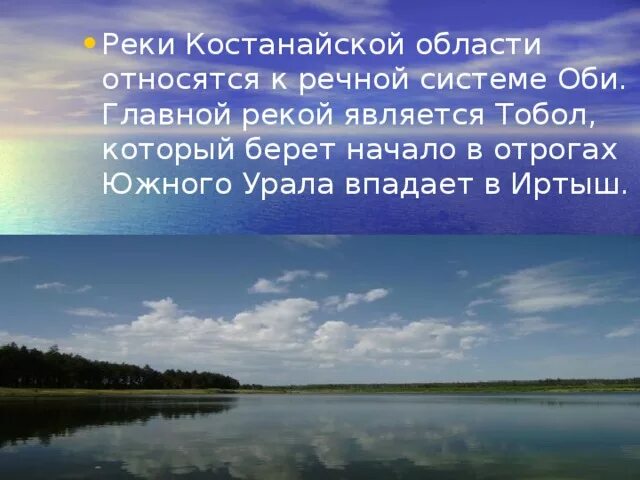 • Реки Костанайской области относятся к речной системе Оби. Главной рекой является Тобол, который берет начало в отрогах Южного Урала впадает в Иртыш.